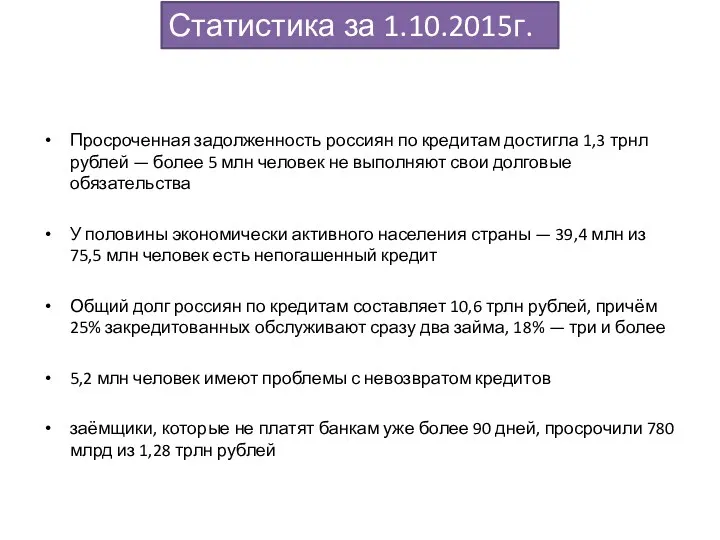 Статистика за 1.10.2015г.

• Просроченная задолженность россиян по кредитам достигла 1,3 трнл рублей — более 5 млн человек не выполняют свои долговые обязательства

• У половины экономически активного населения страны — 39,4 млн из 75,5 млн человек есть непогашенный кредит

• Общий долг россиян по кредитам составляет 10,6 трлн рублей, причём 25% закредитованных обслуживают сразу два займа, 18% — три и более

• 5,2 млн человек имеют проблемы с невозвратом кредитов

• заёмщики, которые не платят банкам уже более 90 дней, просрочили 780 млрд из 1,28 трлн рублей